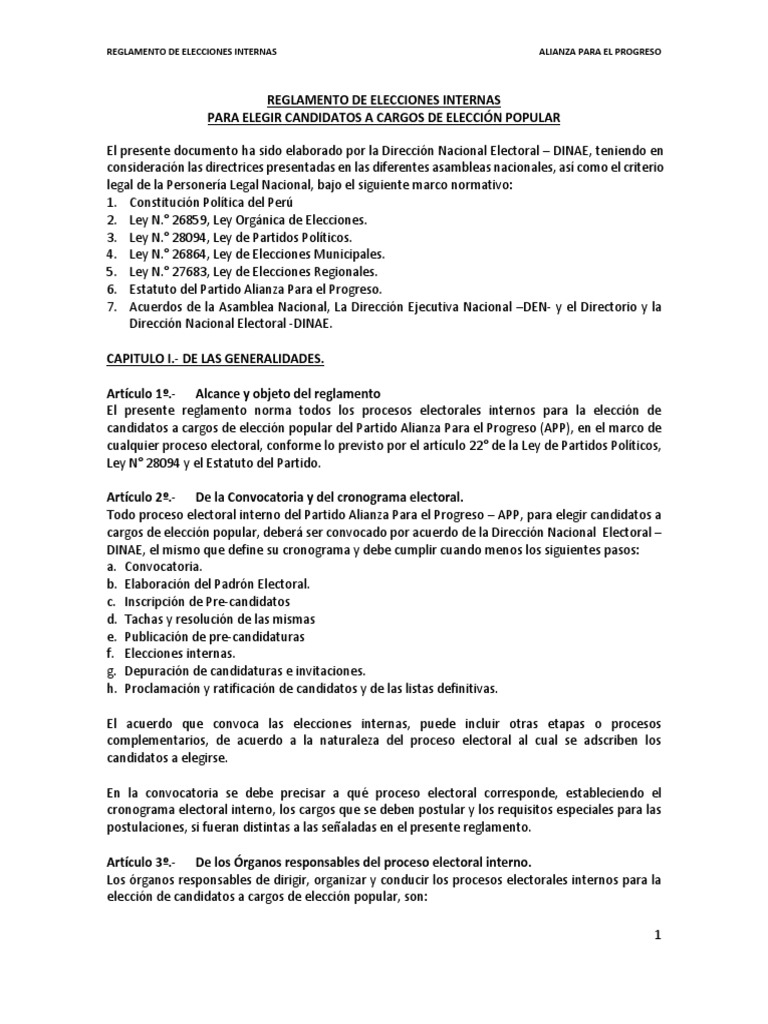 REGLAMENTO DE ELECCIONES INTERNAS ALIANZA PARA EL PROGRESO

REGLAMENTO DE ELECCIONES INTERNAS
PARA ELEGIR CANDIDATOS A CARGOS DE ELECCIÓN POPULAR

El presente documento ha sido elaborado por la Dirección Nacional Electoral – DINAE, teniendo en consideración las directrices presentadas en las diferentes asambleas nacionales, así como el criterio legal de la Personería Legal Nacional, bajo el siguiente marco normativo:
1. Constitución Política del Perú
2. Ley N.° 26859, Ley Orgánica de Elecciones.
3. Ley N.° 28094, Ley de Partidos Políticos.
4. Ley N.° 26864, Ley de Elecciones Municipales.
5. Ley N.° 27683, Ley de Elecciones Regionales.
6. Estatuto del Partido Alianza Para el Progreso.
7. Acuerdos de la Asamblea Nacional, La Dirección Ejecutiva Nacional –DEN- y el Directorio y la Dirección Nacional Electoral -DINAE.

CAPITULO I.- DE LAS GENERALIDADES.

Artículo 1º.- Alcance y objeto del reglamento
El presente reglamento norma todos los procesos electorales internos para la elección de candidatos a cargos de elección popular del Partido Alianza Para el Progreso (APP), en el marco de cualquier proceso electoral, conforme lo previsto por el artículo 22° de la Ley de Partidos Políticos, Ley N° 28094 y el Estatuto del Partido.

Artículo 2º.- De la Convocatoria y del cronograma electoral.
Todo proceso electoral interno del Partido Alianza Para el Progreso – APP, para elegir candidatos a cargos de elección popular, deberá ser convocado por acuerdo de la Dirección Nacional Electoral – DINAE, el mismo que define su cronograma y debe cumplir cuando menos los siguientes pasos:
a. Convocatoria.
b. Elaboración del Padrón Electoral.
c. Inscripción de Pre-candidatos
d. Tachas y resolución de las mismas
e. Publicación de pre-candidaturas
f. Elecciones internas.
g. Depuración de candidaturas e invitaciones.
h. Proclamación y ratificación de candidatos y de las listas definitivas.

El acuerdo que convoca las elecciones internas, puede incluir otras etapas o procesos complementarios, de acuerdo a la naturaleza del proceso electoral al cual se adscriben los candidatos a elegirse.

En la convocatoria se debe precisar a qué proceso electoral corresponde, estableciendo el cronograma electoral interno, los cargos que se deben postular y los requisitos especiales para las postulaciones, si fueran distintas a las señaladas en el presente reglamento.

Artículo 3º.- De los Órganos responsables del proceso electoral interno.
Los órganos responsables de dirigir, organizar y conducir los procesos electorales internos para la elección de candidatos a cargos de elección popular, son:

1